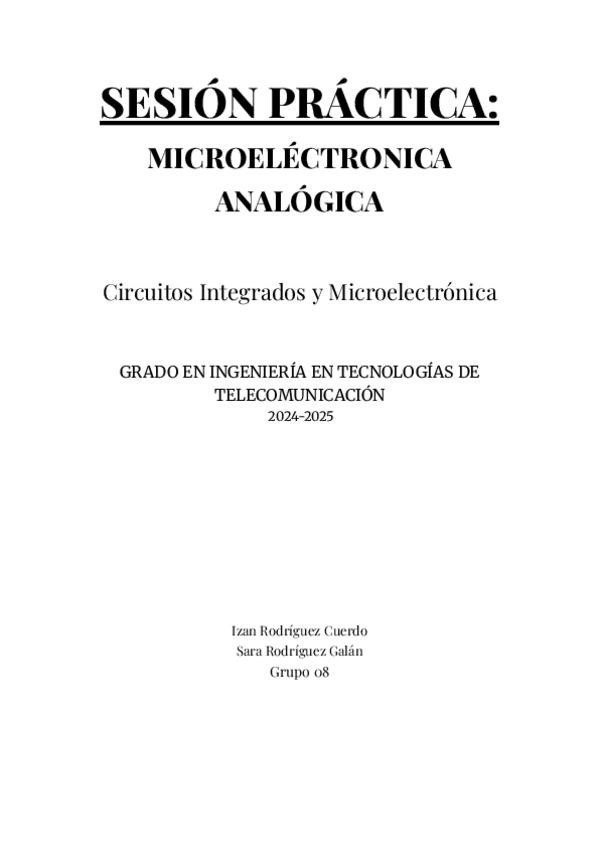 SESIÓN PRÁCTICA:

MICROELÉCTRONICA
ANALÓGICA

Circuitos Integrados y Microelectrónica

GRADO EN INGENIERÍA EN TECNOLOGÍAS DE
TELECOMUNICACIÓN
2024-2025

Izan Rodríguez Cuerdo
Sara Rodríguez Galán
Grupo 08